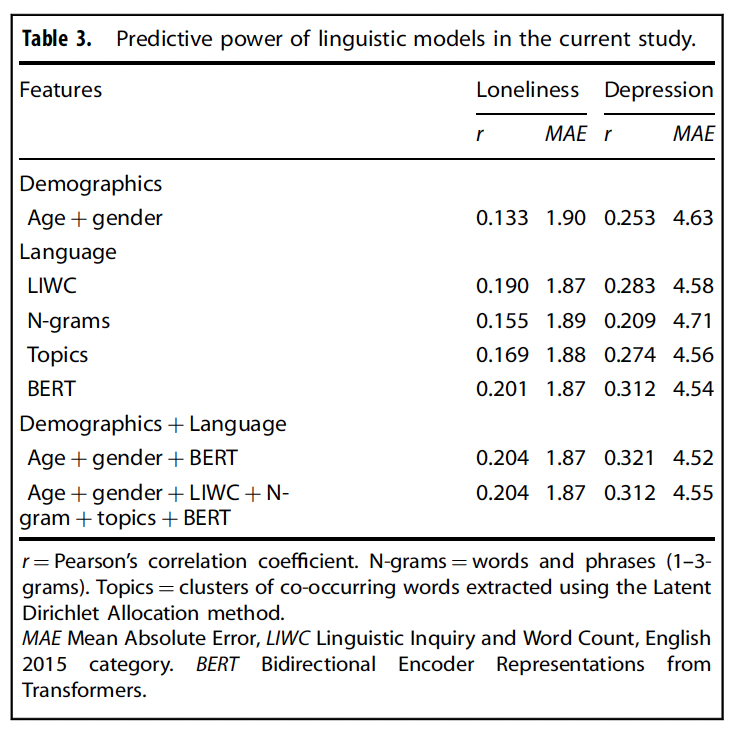 Table 3. Predictive power of linguistic models in the current study.

| Features | Loneliness |  | Depression |  |
|---|---|---|---|---|
|  | r | MAE | r | MAE |
| Demographics |  |  |  |  |
| Age + gender | 0.133 | 1.90 | 0.253 | 4.63 |
| Language |  |  |  |  |
| LIWC | 0.190 | 1.87 | 0.283 | 4.58 |
| N-grams | 0.155 | 1.89 | 0.209 | 4.71 |
| Topics | 0.169 | 1.88 | 0.274 | 4.56 |
| BERT | 0.201 | 1.87 | 0.312 | 4.54 |
| Demographics + Language |  |  |  |  |
| Age + gender + BERT | 0.204 | 1.87 | 0.321 | 4.52 |
| Age + gender + LIWC + N-gram + topics + BERT | 0.204 | 1.87 | 0.312 | 4.55 |

r = Pearson's correlation coefficient. N-grams = words and phrases (1–3-grams). Topics = clusters of co-occurring words extracted using the Latent Dirichlet Allocation method.
MAE Mean Absolute Error, LIWC Linguistic Inquiry and Word Count, English 2015 category. BERT Bidirectional Encoder Representations from Transformers.